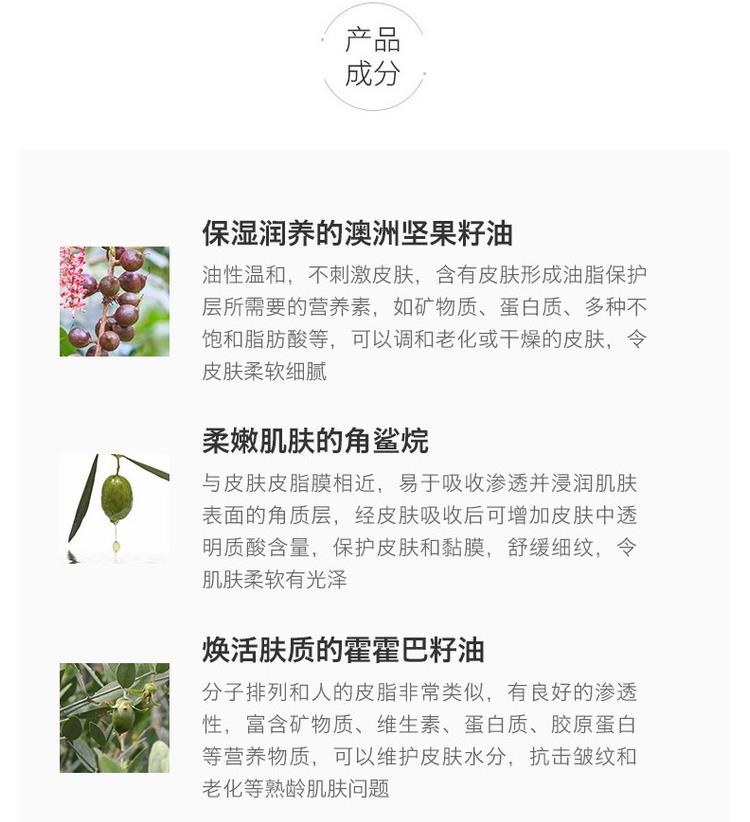 产品
成分

保湿润养的澳洲坚果籽油
油性温和，不刺激皮肤，含有皮肤形成油脂保护层所需要的营养素，如矿物质、蛋白质、多种不饱和脂肪酸等，可以调和老化或干燥的皮肤，令皮肤柔软细腻

柔嫩肌肤的角鲨烷
与皮肤皮脂膜相近，易于吸收渗透并浸润肌肤表面的角质层，经皮肤吸收后可增加皮肤中透明质酸含量，保护皮肤和黏膜，舒缓细纹，令肌肤柔软有光泽

焕活肤质的霍霍巴籽油
分子排列和人的皮脂非常类似，有良好的渗透性，富含矿物质、维生素、蛋白质、胶原蛋白等营养物质，可以维护皮肤水分，抗击皱纹和老化等熟龄肌肤问题